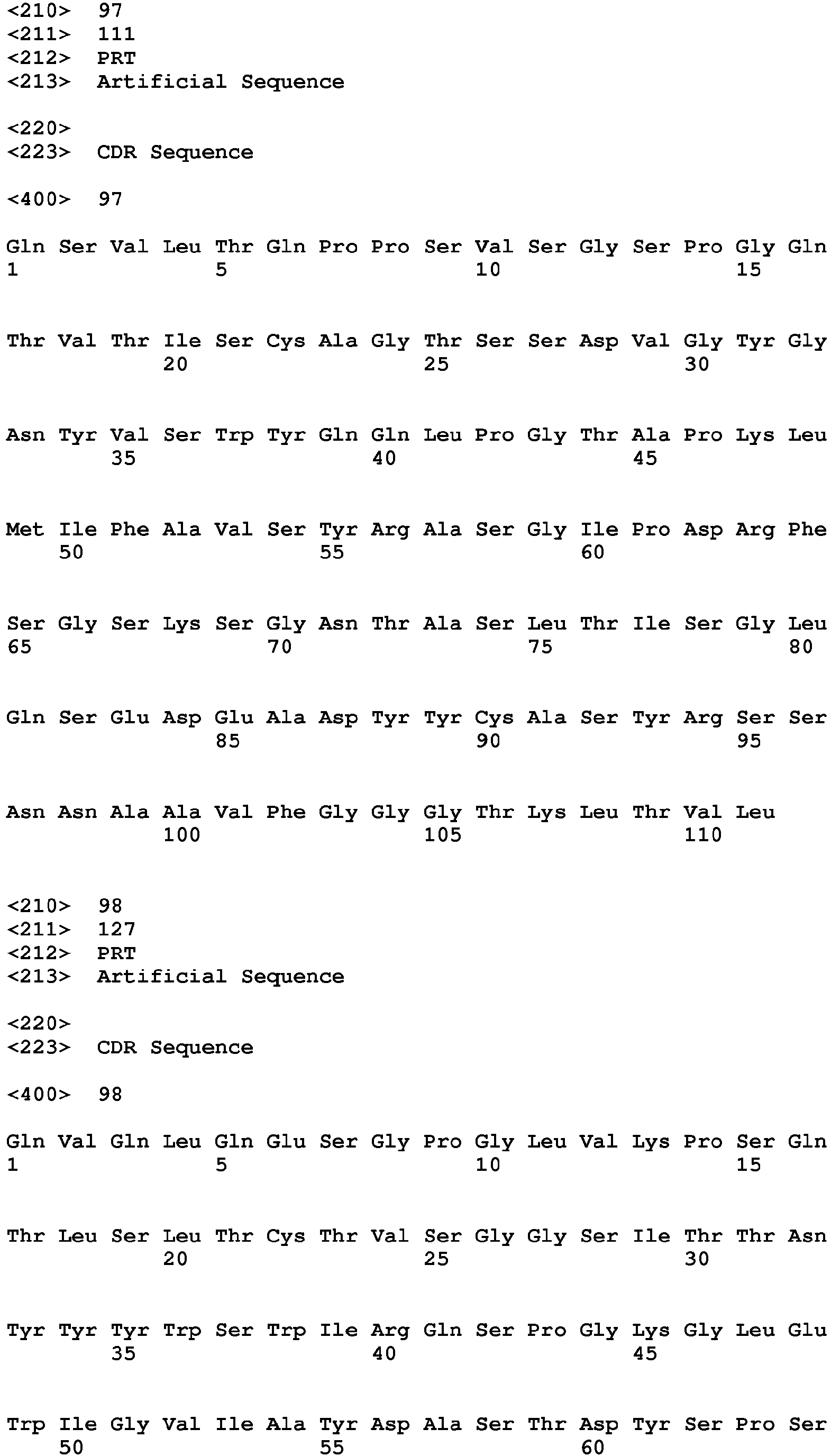 <210> 97
<211> 111
<212> PRT
<213> Artificial Sequence

<220>
<223> CDR Sequence

<400> 97

Gln Ser Val Leu Thr Gln Pro Pro Ser Val Ser Gly Ser Pro Gly Gln
1 5 10 15

Thr Val Thr Ile Ser Cys Ala Gly Thr Ser Ser Asp Val Gly Tyr Gly
20 25 30

Asn Tyr Val Ser Trp Tyr Gln Gln Leu Pro Gly Thr Ala Pro Lys Leu
35 40 45

Met Ile Phe Ala Val Ser Tyr Arg Ala Ser Gly Ile Pro Asp Arg Phe
50 55 60

Ser Gly Ser Lys Ser Gly Asn Thr Ala Ser Leu Thr Ile Ser Gly Leu
65 70 75 80

Gln Ser Glu Asp Glu Ala Asp Tyr Tyr Cys Ala Ser Tyr Arg Ser Ser
85 90 95

Asn Asn Ala Ala Val Phe Gly Gly Gly Thr Lys Leu Thr Val Leu
100 105 110

<210> 98
<211> 127
<212> PRT
<213> Artificial Sequence

<220>
<223> CDR Sequence

<400> 98

Gln Val Gln Leu Gln Glu Ser Gly Pro Gly Leu Val Lys Pro Ser Gln
1 5 10 15

Thr Leu Ser Leu Thr Cys Thr Val Ser Gly Gly Ser Ile Thr Thr Asn
20 25 30

Tyr Tyr Tyr Trp Ser Trp Ile Arg Gln Ser Pro Gly Lys Gly Leu Glu
35 40 45

Trp Ile Gly Val Ile Ala Tyr Asp Ala Ser Thr Asp Tyr Ser Pro Ser
50 55 60